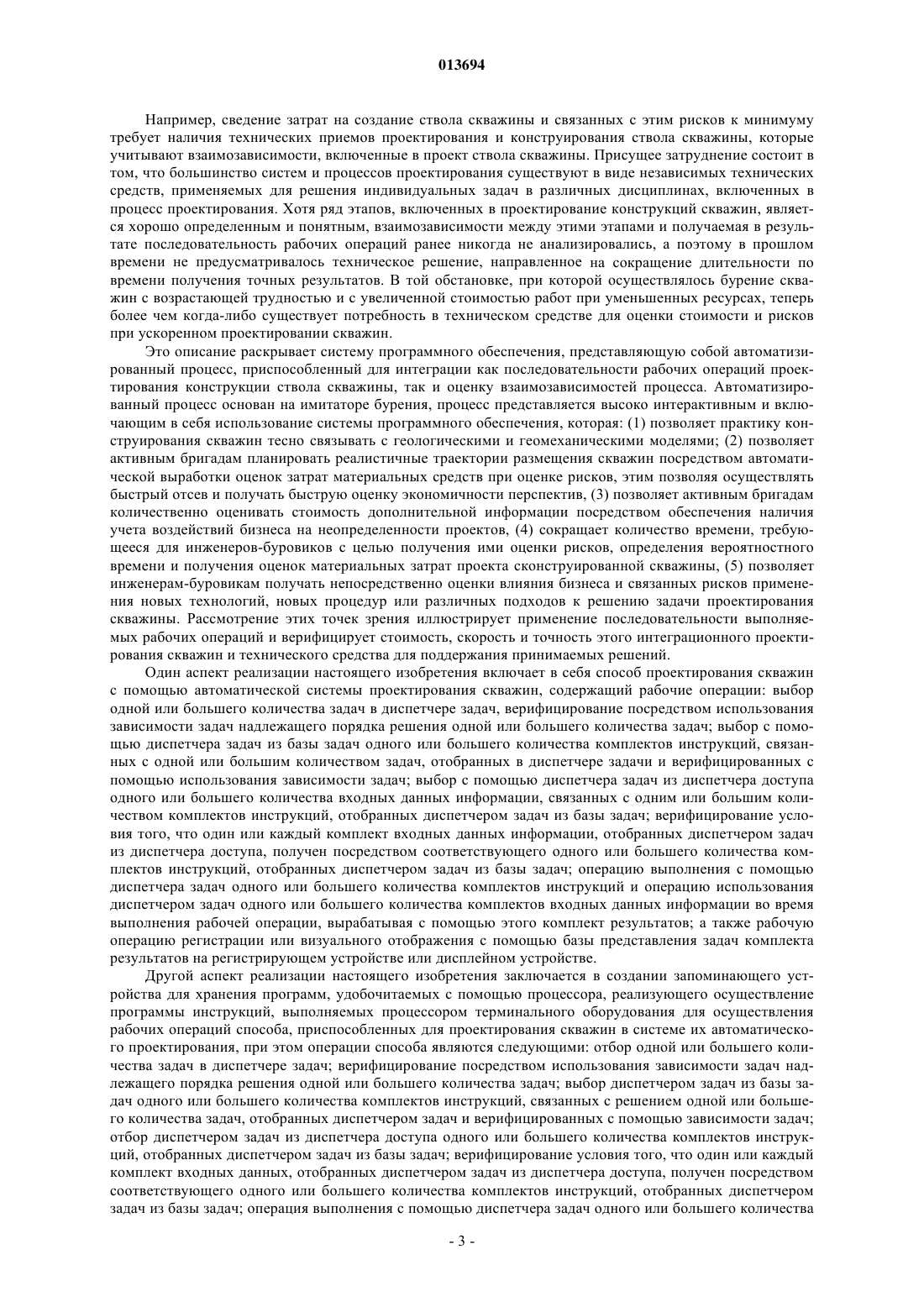 013694

Например, сведение затрат на создание ствола скважины и связанных с этим рисков к минимуму требует наличия технических приемов проектирования и конструирования ствола скважины, которые учитывают взаимозависимости, включенные в проект ствола скважины. Присущее затруднение состоит в том, что большинство систем и процессов проектирования существуют в виде независимых технических средств, применяемых для решения индивидуальных задач в различных дисциплинах, включенных в процесс проектирования. Хотя ряд этапов, включенных в проектирование конструкций скважин, является хорошо определенным и понятным, взаимозависимости между этими этапами и получаемая в результате последовательность рабочих операций ранее никогда не анализировались, а поэтому в прошлом времени не предусматривалось техническое решение, направленное на сокращение длительности по времени получения точных результатов. В той обстановке, при которой осуществлялось бурение скважин с возрастающей трудностью и с увеличенной стоимостью работ при уменьшенных ресурсах, теперь более чем когда-либо существует потребность в техническом средстве для оценки стоимости и рисков при ускоренном проектировании скважин.

Это описание раскрывает систему программного обеспечения, представляющую собой автоматизированный процесс, приспособленный для интеграции как последовательности рабочих операций проектирования конструкции ствола скважины, так и оценку взаимозависимостей процесса. Автоматизированный процесс основан на имитаторе бурения, процесс представляется высоко интерактивным и включающим в себя использование системы программного обеспечения, которая: (1) позволяет практику конструирования скважин тесно связывать с геологическими и геомеханическими моделями; (2) позволяет активным бригадам планировать реалистичные траектории размещения скважин посредством автоматической выработки оценок затрат материальных средств при оценке рисков, этим позволяя осуществлять быстрый отсев и получать быструю оценку экономичности перспектив, (3) позволяет активным бригадам количественно оценивать стоимость дополнительной информации посредством обеспечения наличия учета воздействий бизнеса на неопределенности проектов, (4) сокращает количество времени, требующееся для инженеров-буровиков с целью получения ими оценки рисков, определения вероятностного времени и получения оценок материальных затрат проекта сконструированной скважины, (5) позволяет инженерам-буровикам получать непосредственно оценки влияния бизнеса и связанных рисков применения новых технологий, новых процедур или различных подходов к решению задачи проектирования скважины. Рассмотрение этих точек зрения иллюстрирует применение последовательности выполняемых рабочих операций и верифицирует стоимость, скорость и точность этого интеграционного проектирования скважин и технического средства для поддержания принимаемых решений.

Один аспект реализации настоящего изобретения включает в себя способ проектирования скважин с помощью автоматической системы проектирования скважин, содержащий рабочие операции: выбор одной или большего количества задач в диспетчере задач, верифицирование посредством использования зависимости задач надлежащего порядка решения одной или большего количества задач; выбор с помощью диспетчера задач из базы задач одного или большего количества комплектов инструкций, связанных с одной или большим количеством задач, отобранных в диспетчере задачи и верифицированных с помощью использования зависимости задач; выбор с помощью диспетчера задач из диспетчера доступа одного или большего количества входных данных информации, связанных с одним или большим количеством комплектов инструкций, отобранных диспетчером задач из базы задач; верифицирование условия того, что один или каждый комплект входных данных информации, отобранных диспетчером задач из диспетчера доступа, получен посредством соответствующего одного или большего количества комплектов инструкций, отобранных диспетчером задач из базы задач; операцию выполнения с помощью диспетчера задач одного или большего количества комплектов инструкций и операцию использования диспетчером задач одного или большего количества комплектов входных данных информации во время выполнения рабочей операции, вырабатывая с помощью этого комплект результатов; а также рабочую операцию регистрации или визуального отображения с помощью базы представления задач комплекта результатов на регистрирующем устройстве или дисплейном устройстве.

Другой аспект реализации настоящего изобретения заключается в создании запоминающего устройства для хранения программ, удобочитаемых с помощью процессора, реализующего осуществление программы инструкций, выполняемых процессором терминального оборудования для осуществления рабочих операций способа, приспособленных для проектирования скважин в системе их автоматического проектирования, при этом операции способа являются следующими: отбор одной или большего количества задач в диспетчере задач; верифицирование посредством использования зависимости задач надлежащего порядка решения одной или большего количества задач; выбор диспетчером задач из базы задач одного или большего количества комплектов инструкций, связанных с решением одной или большего количества задач, отобранных диспетчером задач и верифицированных с помощью зависимости задач; отбор диспетчером задач из диспетчера доступа одного или большего количества комплектов инструкций, отобранных диспетчером задач из базы задач; верифицирование условия того, что один или каждый комплект входных данных, отобранных диспетчером задач из диспетчера доступа, получен посредством соответствующего одного или большего количества комплектов инструкций, отобранных диспетчером задач из базы задач; операция выполнения с помощью диспетчера задач одного или большего количества

- 3 -